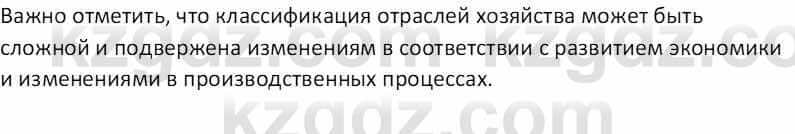 Важно отметить, что классификация отраслей хозяйства может быть сложной и подвержена изменениям в соответствии с развитием экономики и изменениями в производственных процессах.

kzgdz.com kzgdz.co
kzgdz.com